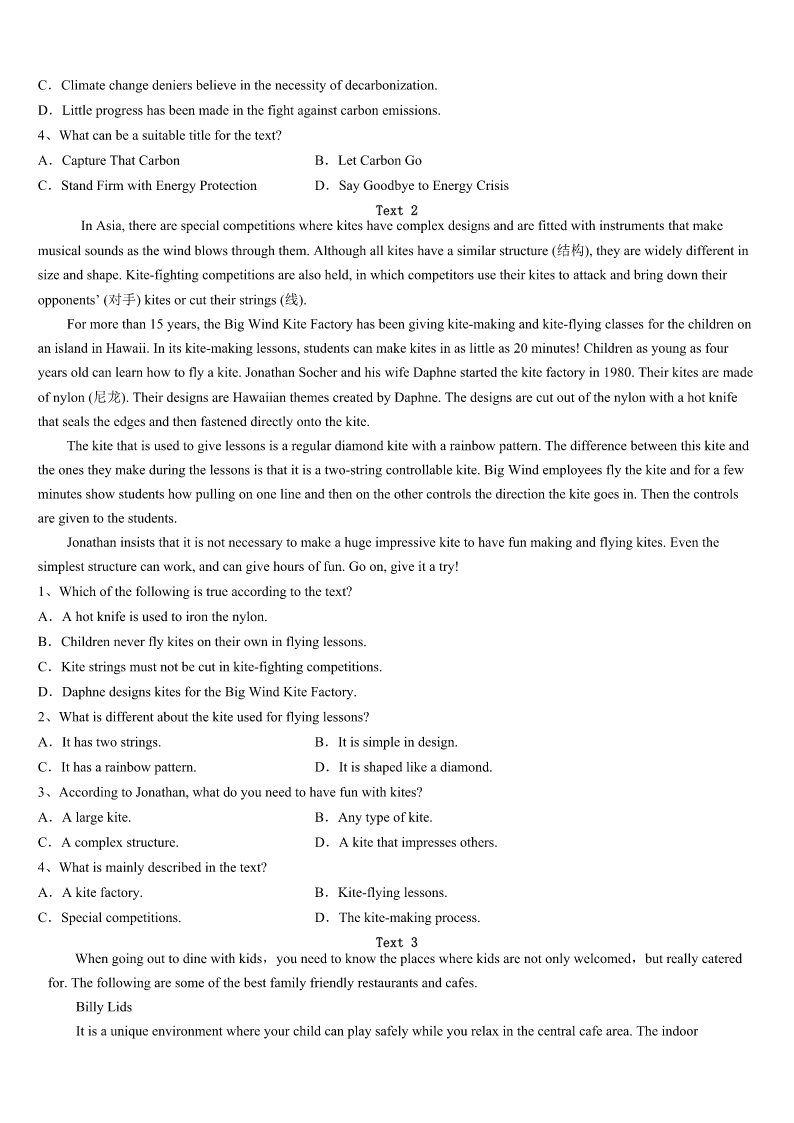 C．Climate change deniers believe in the necessity of decarbonization.
D．Little progress has been made in the fight against carbon emissions.
4、What can be a suitable title for the text?
A．Capture That Carbon
B．Let Carbon Go
C．Stand Firm with Energy Protection
D．Say Goodbye to Energy Crisis

Text 2

In Asia, there are special competitions where kites have complex designs and are fitted with instruments that make musical sounds as the wind blows through them. Although all kites have a similar structure (结构), they are widely different in size and shape. Kite-fighting competitions are also held, in which competitors use their kites to attack and bring down their opponents' (对手) kites or cut their strings (线).

For more than 15 years, the Big Wind Kite Factory has been giving kite-making and kite-flying classes for the children on an island in Hawaii. In its kite-making lessons, students can make kites in as little as 20 minutes! Children as young as four years old can learn how to fly a kite. Jonathan Socher and his wife Daphne started the kite factory in 1980. Their kites are made of nylon (尼龙). Their designs are Hawaiian themes created by Daphne. The designs are cut out of the nylon with a hot knife that seals the edges and then fastened directly onto the kite.

The kite that is used to give lessons is a regular diamond kite with a rainbow pattern. The difference between this kite and the ones they make during the lessons is that it is a two-string controllable kite. Big Wind employees fly the kite and for a few minutes show students how pulling on one line and then on the other controls the direction the kite goes in. Then the controls are given to the students.

Jonathan insists that it is not necessary to make a huge impressive kite to have fun making and flying kites. Even the simplest structure can work, and can give hours of fun. Go on, give it a try!
1、Which of the following is true according to the text?
A．A hot knife is used to iron the nylon.
B．Children never fly kites on their own in flying lessons.
C．Kite strings must not be cut in kite-fighting competitions.
D．Daphne designs kites for the Big Wind Kite Factory.
2、What is different about the kite used for flying lessons?
A．It has two strings.
B．It is simple in design.
C．It has a rainbow pattern.
D．It is shaped like a diamond.
3、According to Jonathan, what do you need to have fun with kites?
A．A large kite.
B．Any type of kite.
C．A complex structure.
D．A kite that impresses others.
4、What is mainly described in the text?
A．A kite factory.
B．Kite-flying lessons.
C．Special competitions.
D．The kite-making process.

Text 3

When going out to dine with kids，you need to know the places where kids are not only welcomed，but really catered for. The following are some of the best family friendly restaurants and cafes.

Billy Lids

It is a unique environment where your child can play safely while you relax in the central cafe area. The indoor